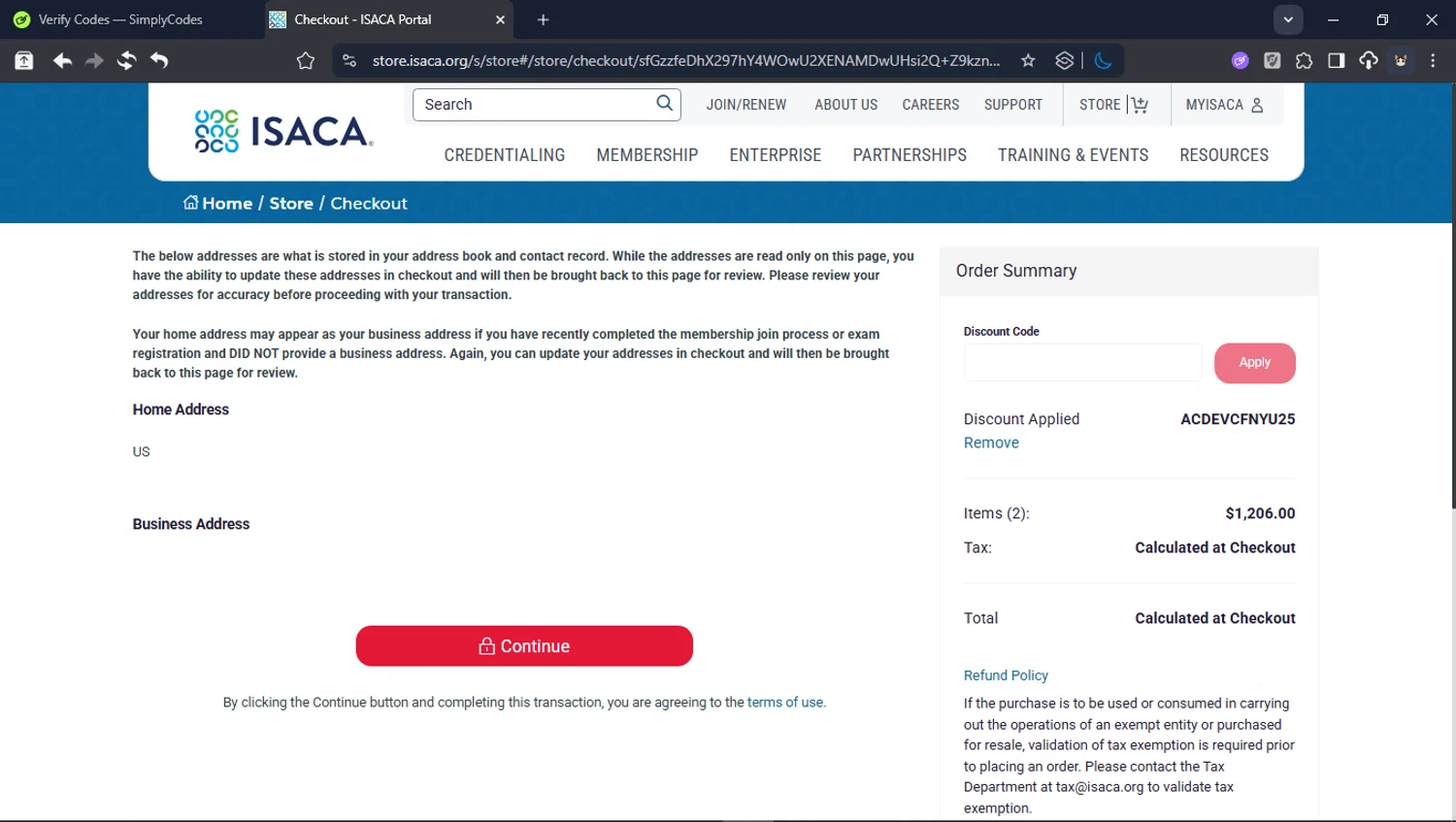 Verify Codes — SimplyCodes
Checkout - ISACA Portal
store.isaca.org/s/store#/store/checkout/sfGzzfeDhX297hY4WOwU2XENAMDwUHsi2Q+Z9kzn...

ISACA
Search
JOIN/RENEW ABOUT US CAREERS SUPPORT STORE MYISACA
CREDENTIALING MEMBERSHIP ENTERPRISE PARTNERSHIPS TRAINING & EVENTS RESOURCES

Home / Store / Checkout

The below addresses are what is stored in your address book and contact record. While the addresses are read only on this page, you have the ability to update these addresses in checkout and will then be brought back to this page for review. Please review your addresses for accuracy before proceeding with your transaction.

Your home address may appear as your business address if you have recently completed the membership join process or exam registration and DID NOT provide a business address. Again, you can update your addresses in checkout and will then be brought back to this page for review.

Home Address

US

Business Address

Continue

By clicking the Continue button and completing this transaction, you are agreeing to the terms of use.

Order Summary

Discount Code

Apply

Discount Applied ACDEVCFNYU25
Remove

Items (2): $1,206.00
Tax: Calculated at Checkout

Total Calculated at Checkout

Refund Policy
If the purchase is to be used or consumed in carrying out the operations of an exempt entity or purchased for resale, validation of tax exemption is required prior to placing an order. Please contact the Tax Department at tax@isaca.org to validate tax exemption.